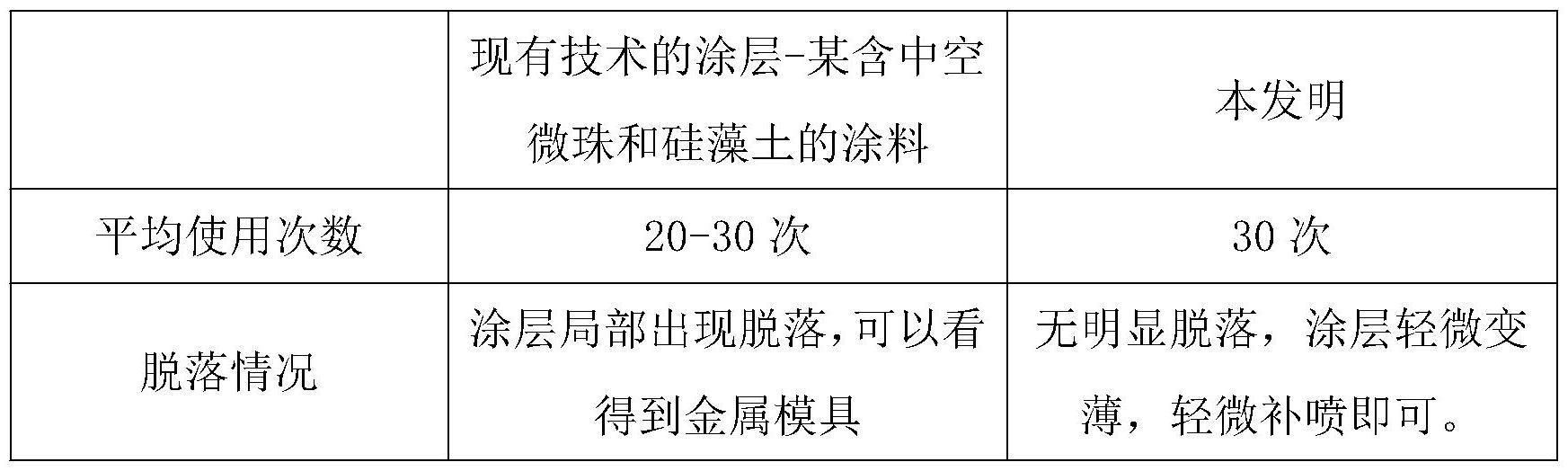 |  | 现有技术的涂层-某含中空微珠和硅藻土的涂料 | 本发明 |
|---|---|---|
| 平均使用次数 | 20-30 次 | 30 次 |
| 脱落情况 | 涂层局部出现脱落,可以看得到金属模具 | 无明显脱落，涂层轻微变薄，轻微补喷即可。 |